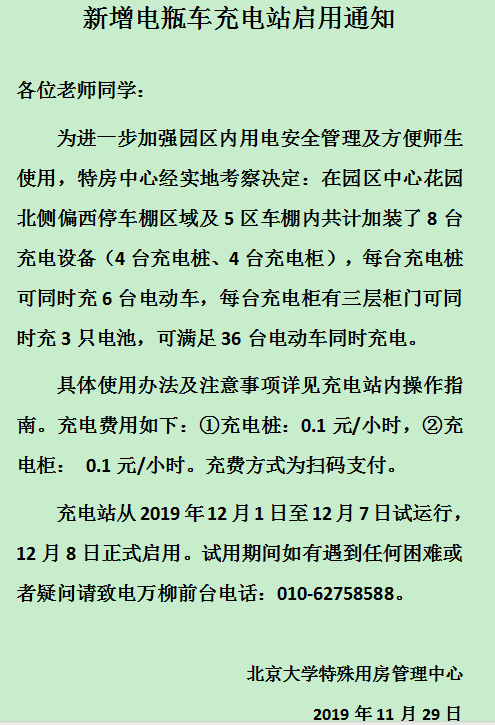 新增电瓶车充电站启用通知

各位老师同学：

为进一步加强园区内用电安全管理及方便师生使用，特房中心经实地考察决定：在园区中心花园北侧偏西停车棚区域及 5 区车棚内共计加装了 8 台充电设备（4 台充电桩、4 台充电柜），每台充电桩可同时充 6 台电动车，每台充电柜有三层柜门可同时充 3 只电池，可满足 36 台电动车同时充电。

具体使用办法及注意事项详见充电站内操作指南。充电费用如下：①充电桩：0.1 元/小时，②充电柜： 0.1 元/小时。充费方式为扫码支付。

充电站从 2019 年 12 月 1 日至 12 月 7 日试运行，12 月 8 日正式启用。试用期间如有遇到任何困难或者疑问请致电万柳前台电话：010-62758588。

北京大学特殊用房管理中心

2019 年 11 月 29 日